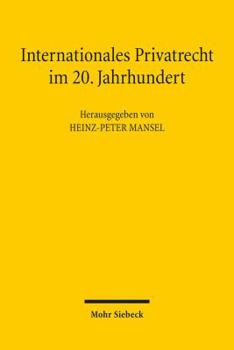 Internationales Privatrecht im 20. Jahrhundert

Herausgegeben von
HEINZ-PETER MANSEL

Mohr Siebeck